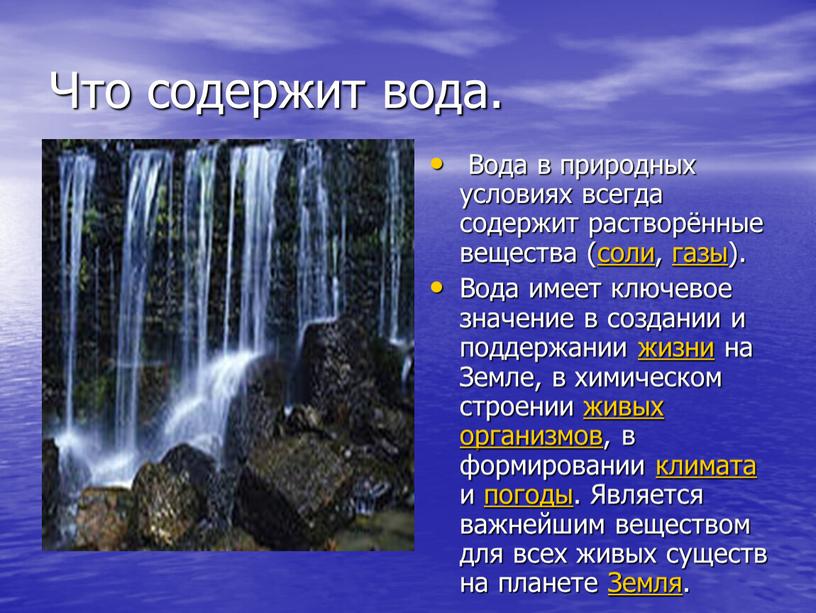 Что содержит вода.

• Вода в природных условиях всегда содержит растворённые вещества (соли, газы).

• Вода имеет ключевое значение в создании и поддержании жизни на Земле, в химическом строении живых организмов, в формировании климата и погоды. Является важнейшим веществом для всех живых существ на планете Земля.